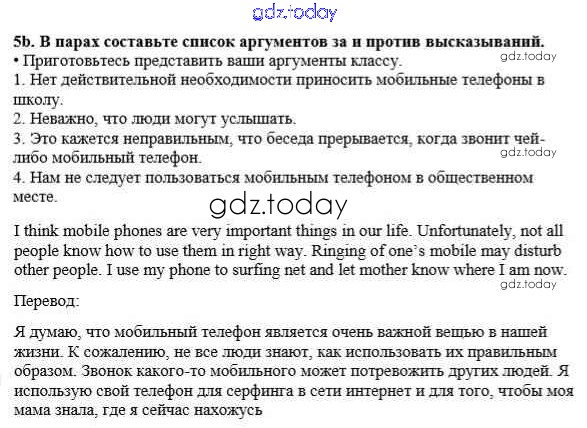 gdz.today

5b. В парах составьте список аргументов за и против высказываний.
• Приготовьтесь представить ваши аргументы классу.
gdz.today
1. Нет действительной необходимости приносить мобильные телефоны в школу.
2. Неважно, что люди могут услышать.
3. Это кажется неправильным, что беседа прерывается, когда звонит чей-либо мобильный телефон.
gdz.today
4. Нам не следует пользоваться мобильным телефоном в общественном месте.

gdz.today

I think mobile phones are very important things in our life. Unfortunately, not all people know how to use them in right way. Ringing of one's mobile may disturb other people. I use my phone to surfing net and let mother know where I am now.
gdz.today

Перевод:

Я думаю, что мобильный телефон является очень важной вещью в нашей жизни. К сожалению, не все люди знают, как использовать их правильным образом. Звонок какого-то мобильного может потревожить других людей. Я использую свой телефон для серфинга в сети интернет и для того, чтобы моя мама знала, где я сейчас нахожусь